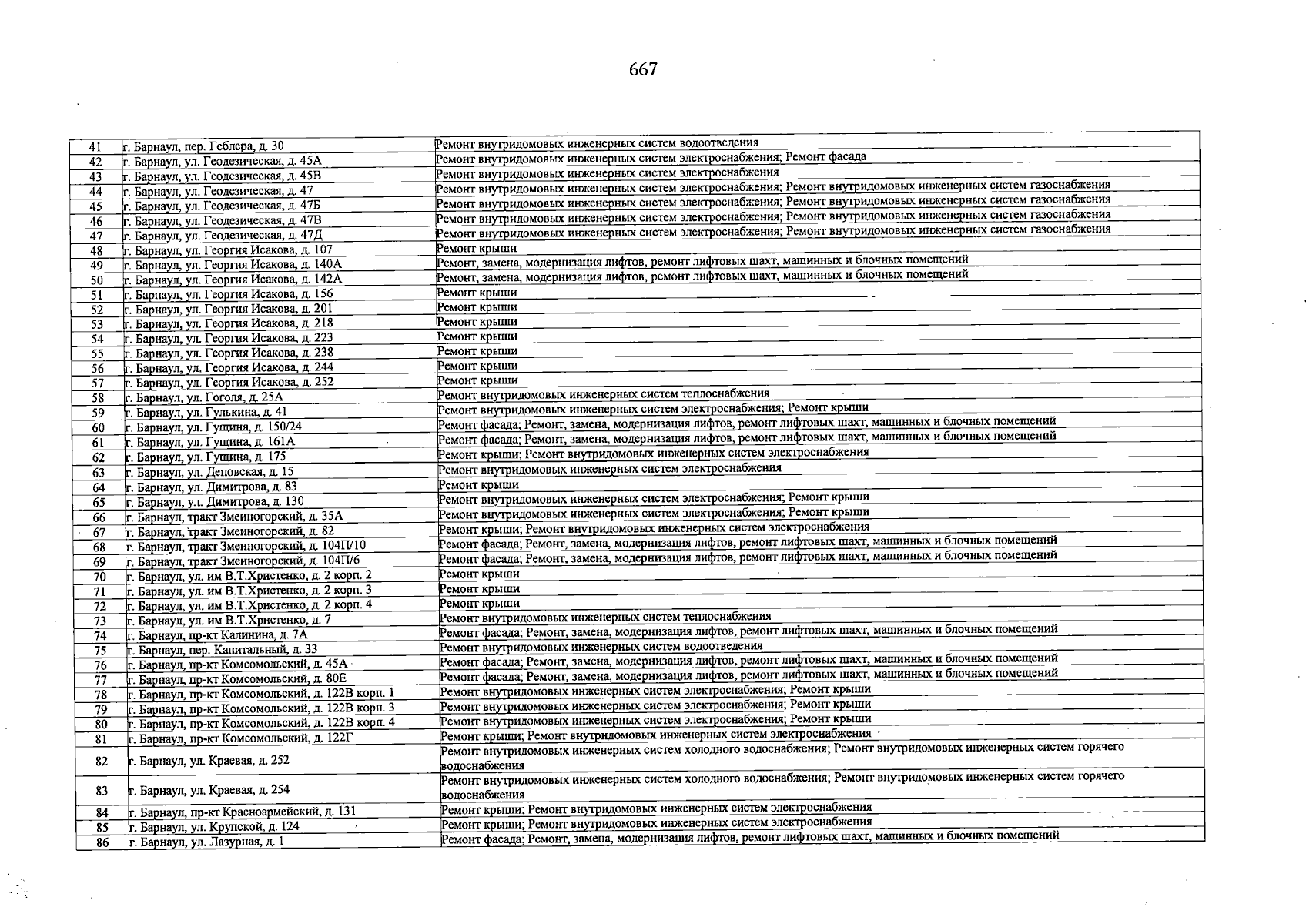 667

| 41 | г. Барнаул, пер. Геблера, д. 30 | Ремонт внутридомовых инженерных систем водоотведения |
|---|---|---|
| 42 | г. Барнаул, ул. Геодезическая, д. 45А | Ремонт внутридомовых инженерных систем электроснабжения; Ремонт фасада |
| 43 | г. Барнаул, ул. Геодезическая, д. 45В | Ремонт внутридомовых инженерных систем электроснабжения |
| 44 | г. Барнаул, ул. Геодезическая, д. 47 | Ремонт внутридомовых инженерных систем электроснабжения; Ремонт внутридомовых инженерных систем газоснабжения |
| 45 | г. Барнаул, ул. Геодезическая, д. 47Б | Ремонт внутридомовых инженерных систем электроснабжения; Ремонт внутридомовых инженерных систем газоснабжения |
| 46 | г. Барнаул, ул. Геодезическая, д. 47В | Ремонт внутридомовых инженерных систем электроснабжения; Ремонт внутридомовых инженерных систем газоснабжения |
| 47 | г. Барнаул, ул. Геодезическая, д. 47Д | Ремонт внутридомовых инженерных систем электроснабжения; Ремонт внутридомовых инженерных систем газоснабжения |
| 48 | г. Барнаул, ул. Георгия Исакова, д. 107 | Ремонт крыши |
| 49 | г. Барнаул, ул. Георгия Исакова, д. 140А | Ремонт, замена, модернизация лифтов, ремонт лифтовых шахт, машинных и блочных помещений |
| 50 | г. Барнаул, ул. Георгия Исакова, д. 142А | Ремонт, замена, модернизация лифтов, ремонт лифтовых шахт, машинных и блочных помещений |
| 51 | г. Барнаул, ул. Георгия Исакова, д. 156 | Ремонт крыши |
| 52 | г. Барнаул, ул. Георгия Исакова, д. 201 | Ремонт крыши |
| 53 | г. Барнаул, ул. Георгия Исакова, д. 218 | Ремонт крыши |
| 54 | г. Барнаул, ул. Георгия Исакова, д. 223 | Ремонт крыши |
| 55 | г. Барнаул, ул. Георгия Исакова, д. 238 | Ремонт крыши |
| 56 | г. Барнаул, ул. Георгия Исакова, д. 244 | Ремонт крыши |
| 57 | г. Барнаул, ул. Георгия Исакова, д. 252 | Ремонт крыши |
| 58 | г. Барнаул, ул. Гоголя, д. 25А | Ремонт внутридомовых инженерных систем теплоснабжения |
| 59 | г. Барнаул, ул. Гулькина, д. 41 | Ремонт внутридомовых инженерных систем электроснабжения; Ремонт крыши |
| 60 | г. Барнаул, ул. Гущина, д. 150/24 | Ремонт фасада; Ремонт, замена, модернизация лифтов, ремонт лифтовых шахт, машинных и блочных помещений |
| 61 | г. Барнаул, ул. Гущина, д. 161А | Ремонт фасада; Ремонт, замена, модернизация лифтов, ремонт лифтовых шахт, машинных и блочных помещений |
| 62 | г. Барнаул, ул. Гущина, д. 175 | Ремонт крыши; Ремонт внутридомовых инженерных систем электроснабжения |
| 63 | г. Барнаул, ул. Деповская, д. 15 | Ремонт внутридомовых инженерных систем электроснабжения |
| 64 | г. Барнаул, ул. Димитрова, д. 83 | Ремонт крыши |
| 65 | г. Барнаул, ул. Димитрова, д. 130 | Ремонт внутридомовых инженерных систем электроснабжения; Ремонт крыши |
| 66 | г. Барнаул, тракт Змеиногорский, д. 35А | Ремонт внутридомовых инженерных систем электроснабжения; Ремонт крыши |
| 67 | г. Барнаул, тракт Змеиногорский, д. 82 | Ремонт крыши; Ремонт внутридомовых инженерных систем электроснабжения |
| 68 | г. Барнаул, тракт Змеиногорский, д. 104П/10 | Ремонт фасада; Ремонт, замена, модернизация лифтов, ремонт лифтовых шахт, машинных и блочных помещений |
| 69 | г. Барнаул, тракт Змеиногорский, д. 104П/6 | Ремонт фасада; Ремонт, замена, модернизация лифтов, ремонт лифтовых шахт, машинных и блочных помещений |
| 70 | г. Барнаул, ул. им В.Т.Христенко, д. 2 корп. 2 | Ремонт крыши |
| 71 | г. Барнаул, ул. им В.Т.Христенко, д. 2 корп. 3 | Ремонт крыши |
| 72 | г. Барнаул, ул. им В.Т.Христенко, д. 2 корп. 4 | Ремонт крыши |
| 73 | г. Барнаул, ул. им В.Т.Христенко, д. 7 | Ремонт внутридомовых инженерных систем теплоснабжения |
| 74 | г. Барнаул, пр-кт Калинина, д. 7А | Ремонт фасада; Ремонт, замена, модернизация лифтов, ремонт лифтовых шахт, машинных и блочных помещений |
| 75 | г. Барнаул, пер. Капитальный, д. 33 | Ремонт внутридомовых инженерных систем водоотведения |
| 76 | г. Барнаул, пр-кт Комсомольский, д. 45А | Ремонт фасада; Ремонт, замена, модернизация лифтов, ремонт лифтовых шахт, машинных и блочных помещений |
| 77 | г. Барнаул, пр-кт Комсомольский, д. 80Е | Ремонт фасада; Ремонт, замена, модернизация лифтов, ремонт лифтовых шахт, машинных и блочных помещений |
| 78 | г. Барнаул, пр-кт Комсомольский, д. 122В корп. 1 | Ремонт внутридомовых инженерных систем электроснабжения; Ремонт крыши |
| 79 | г. Барнаул, пр-кт Комсомольский, д. 122В корп. 3 | Ремонт внутридомовых инженерных систем электроснабжения; Ремонт крыши |
| 80 | г. Барнаул, пр-кт Комсомольский, д. 122В корп. 4 | Ремонт внутридомовых инженерных систем электроснабжения; Ремонт крыши |
| 81 | г. Барнаул, пр-кт Комсомольский, д. 122Г | Ремонт крыши; Ремонт внутридомовых инженерных систем электроснабжения |
| 82 | г. Барнаул, ул. Краевая, д. 252 | Ремонт внутридомовых инженерных систем холодного водоснабжения; Ремонт внутридомовых инженерных систем горячего водоснабжения |
| 83 | г. Барнаул, ул. Краевая, д. 254 | Ремонт внутридомовых инженерных систем холодного водоснабжения; Ремонт внутридомовых инженерных систем горячего водоснабжения |
| 84 | г. Барнаул, пр-кт Красноармейский, д. 131 | Ремонт крыши; Ремонт внутридомовых инженерных систем электроснабжения |
| 85 | г. Барнаул, ул. Крупской, д. 124 | Ремонт крыши; Ремонт внутридомовых инженерных систем электроснабжения |
| 86 | г. Барнаул, ул. Лазурная, д. 1 | Ремонт фасада; Ремонт, замена, модернизация лифтов, ремонт лифтовых шахт, машинных и блочных помещений |